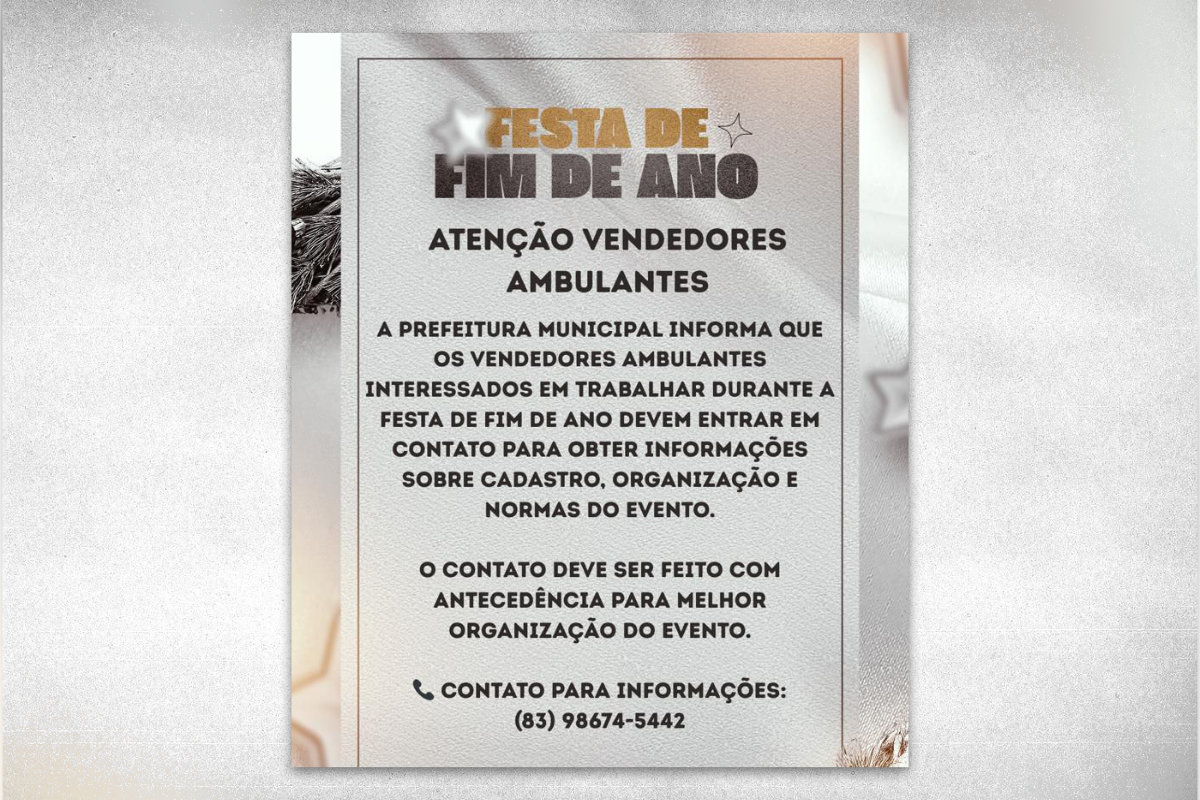 FESTA DE
FIM DE ANO

ATENÇÃO VENDEDORES AMBULANTES

A PREFEITURA MUNICIPAL INFORMA QUE OS VENDEDORES AMBULANTES INTERESSADOS EM TRABALHAR DURANTE A FESTA DE FIM DE ANO DEVEM ENTRAR EM CONTATO PARA OBTER INFORMAÇÕES SOBRE CADASTRO, ORGANIZAÇÃO E NORMAS DO EVENTO.

O CONTATO DEVE SER FEITO COM ANTECEDÊNCIA PARA MELHOR ORGANIZAÇÃO DO EVENTO.

CONTATO PARA INFORMAÇÕES:
(83) 98674-5442